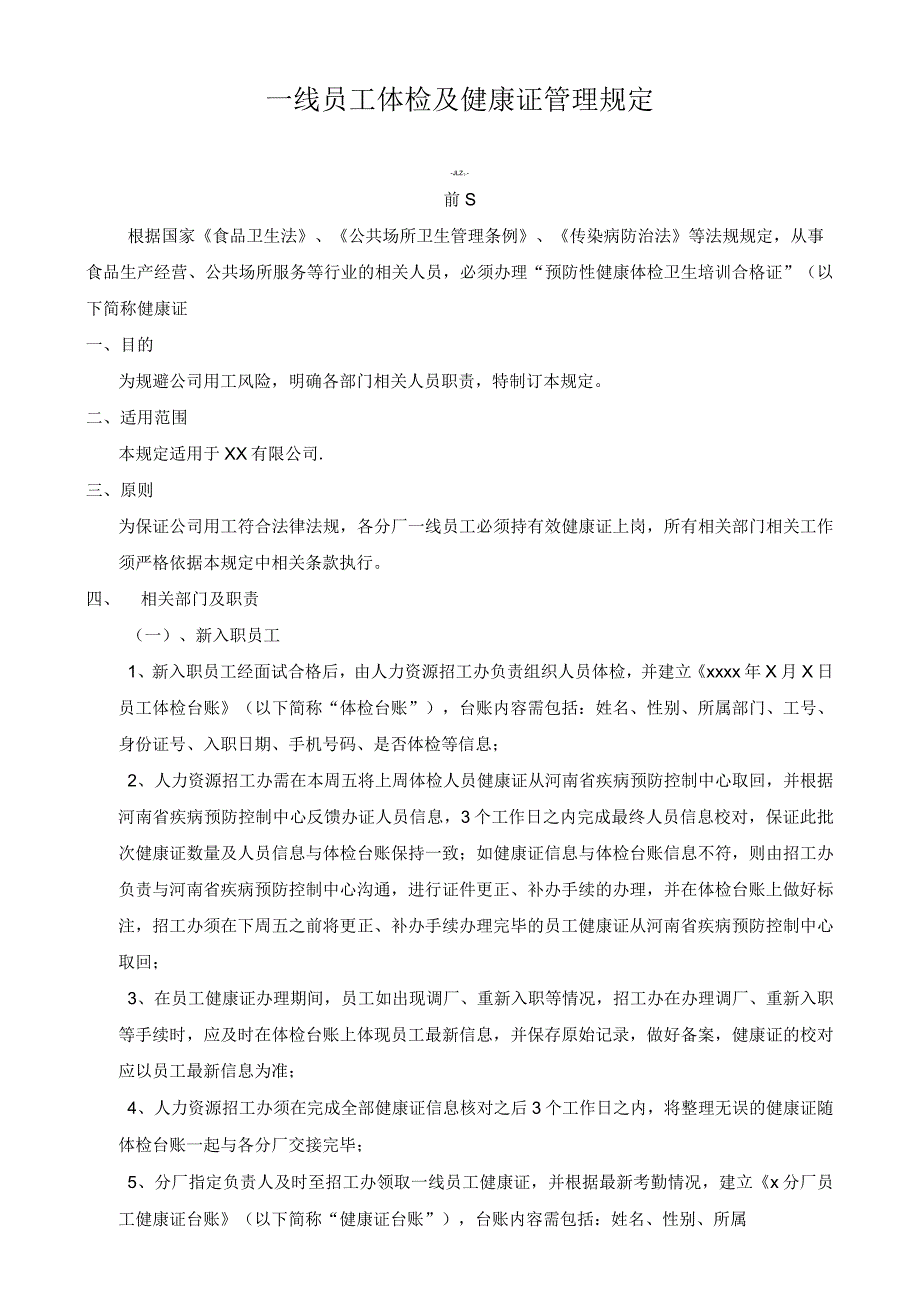 一线员工体检及健康证管理规定

-a.z.-

前S

根据国家《食品卫生法》、《公共场所卫生管理条例》、《传染病防治法》等法规规定，从事食品生产经营、公共场所服务等行业的相关人员，必须办理“预防性健康体检卫生培训合格证”（以下简称健康证

一、目的

为规避公司用工风险，明确各部门相关人员职责，特制订本规定。

二、适用范围

本规定适用于XX有限公司.

三、原则

为保证公司用工符合法律法规，各分厂一线员工必须持有效健康证上岗，所有相关部门相关工作须严格依据本规定中相关条款执行。

四、　相关部门及职责

（一）、新入职员工

1、新入职员工经面试合格后，由人力资源招工办负责组织人员体检，并建立《xxxx年X月X日员工体检台账》（以下简称“体检台账”），台账内容需包括：姓名、性别、所属部门、工号、身份证号、入职日期、手机号码、是否体检等信息；

2、人力资源招工办需在本周五将上周体检人员健康证从河南省疾病预防控制中心取回，并根据河南省疾病预防控制中心反馈办证人员信息，3个工作日之内完成最终人员信息校对，保证此批次健康证数量及人员信息与体检台账保持一致；如健康证信息与体检台账信息不符，则由招工办负责与河南省疾病预防控制中心沟通，进行证件更正、补办手续的办理，并在体检台账上做好标注，招工办须在下周五之前将更正、补办手续办理完毕的员工健康证从河南省疾病预防控制中心取回；

3、在员工健康证办理期间，员工如出现调厂、重新入职等情况，招工办在办理调厂、重新入职等手续时，应及时在体检台账上体现员工最新信息，并保存原始记录，做好备案，健康证的校对应以员工最新信息为准；

4、人力资源招工办须在完成全部健康证信息核对之后3个工作日之内，将整理无误的健康证随体检台账一起与各分厂交接完毕；

5、分厂指定负责人及时至招工办领取一线员工健康证，并根据最新考勤情况，建立《x分厂员工健康证台账》（以下简称“健康证台账”），台账内容需包括：姓名、性别、所属